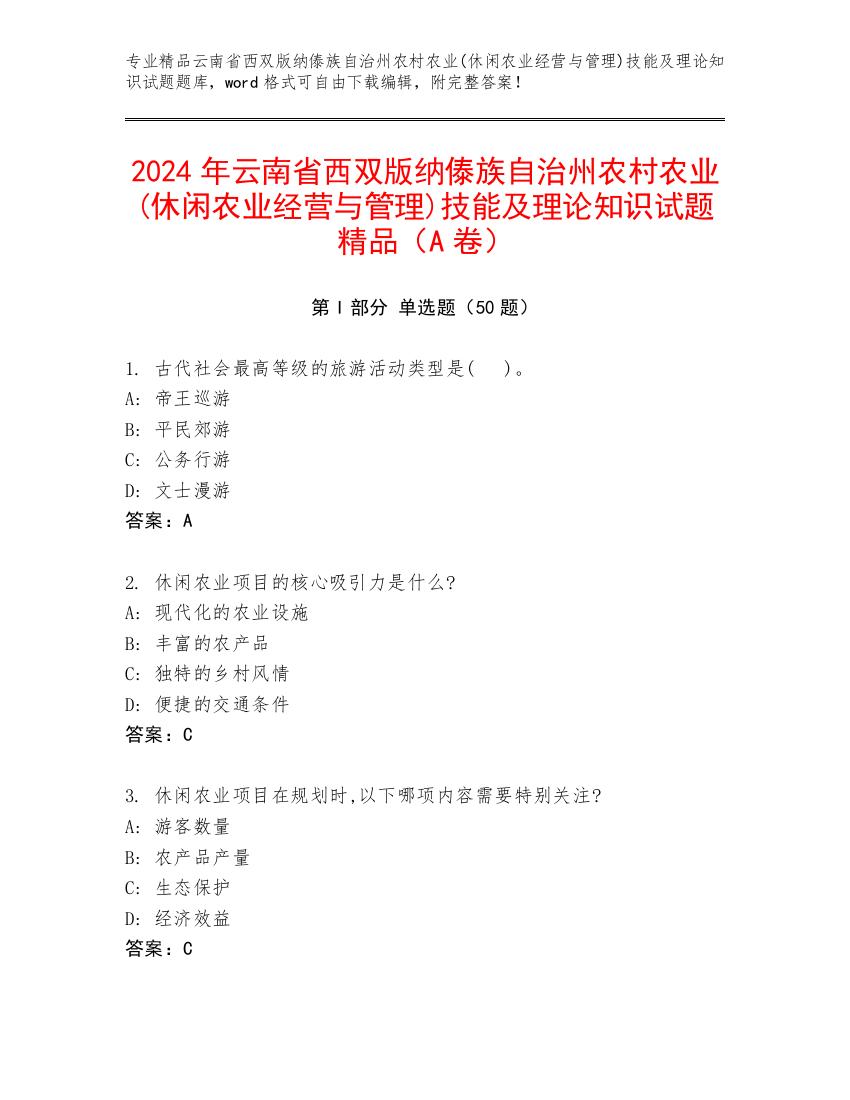 专业精品云南省西双版纳傣族自治州农村农业(休闲农业经营与管理)技能及理论知识试题题库，word 格式可自由下载编辑，附完整答案！

2024 年云南省西双版纳傣族自治州农村农业(休闲农业经营与管理)技能及理论知识试题精品（A 卷）

第 I 部分 单选题（50 题）

1. 古代社会最高等级的旅游活动类型是(　)。
A: 帝王巡游
B: 平民郊游
C: 公务行游
D: 文士漫游
答案：A

2. 休闲农业项目的核心吸引力是什么?
A: 现代化的农业设施
B: 丰富的农产品
C: 独特的乡村风情
D: 便捷的交通条件
答案：C

3. 休闲农业项目在规划时,以下哪项内容需要特别关注?
A: 游客数量
B: 农产品产量
C: 生态保护
D: 经济效益
答案：C